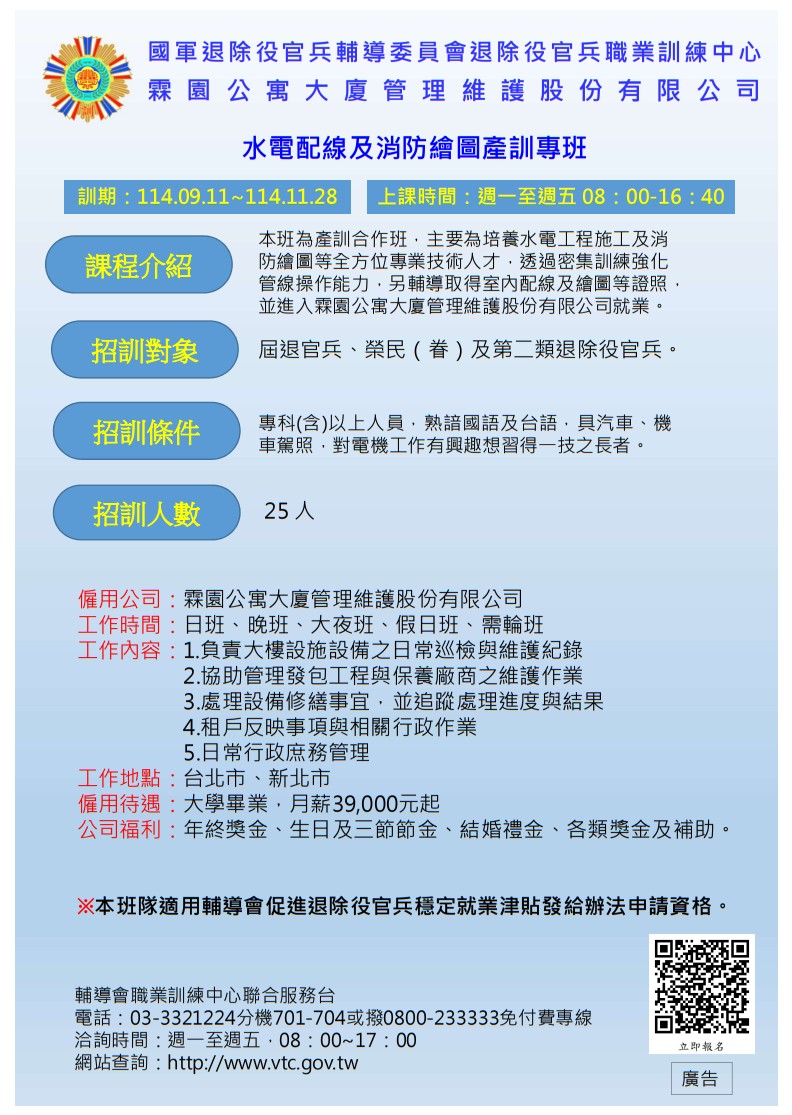 國軍退除役官兵輔導委員會退除役官兵職業訓練中心
霖園公寓大廈管理維護股份有限公司

水電配線及消防繪圖產訓專班

訓期：114.09.11~114.11.28　上課時間：週一至週五 08：00-16：40

課程介紹

本班為產訓合作班，主要為培養水電工程施工及消防繪圖等全方位專業技術人才，透過密集訓練強化管線操作能力，另輔導取得室內配線及繪圖等證照，並進入霖園公寓大廈管理維護股份有限公司就業。

招訓對象

屆退官兵、榮民（眷）及第二類退除役官兵。

招訓條件

專科(含)以上人員，熟諳國語及台語，具汽車、機車駕照，對電機工作有興趣想習得一技之長者。

招訓人數

25 人

僱用公司：霖園公寓大廈管理維護股份有限公司
工作時間：日班、晚班、大夜班、假日班、需輪班
工作內容：1.負責大樓設施設備之日常巡檢與維護紀錄
2.協助管理發包工程與保養廠商之維護作業
3.處理設備修繕事宜，並追蹤處理進度與結果
4.租戶反映事項與相關行政作業
5.日常行政庶務管理
工作地點：台北市、新北市
僱用待遇：大學畢業，月薪39,000元起
公司福利：年終獎金、生日及三節節金、結婚禮金、各類獎金及補助。

※本班隊適用輔導會促進退除役官兵穩定就業津貼發給辦法申請資格。

輔導會職業訓練中心聯合服務台
電話：03-3321224分機701-704或撥0800-233333免付費專線
洽詢時間：週一至週五，08：00~17：00
網站查詢：http://www.vtc.gov.tw

立即報名

廣告